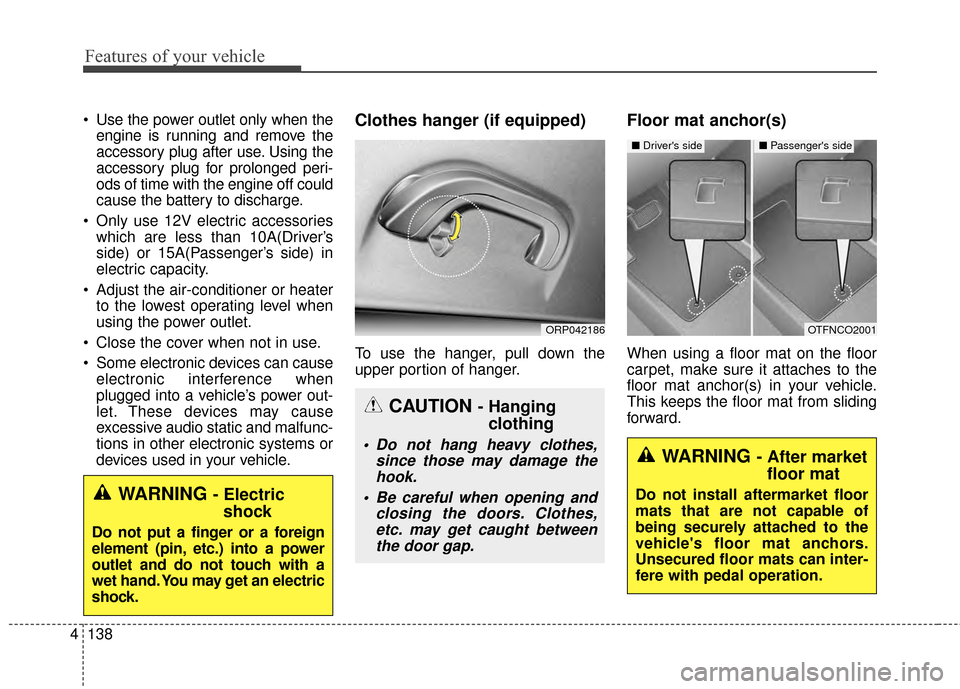 Features of your vehicle

• Use the power outlet only when the engine is running and remove the accessory plug after use. Using the accessory plug for prolonged periods of time with the engine off could cause the battery to discharge.

• Only use 12V electric accessories which are less than 10A(Driver's side) or 15A(Passenger's side) in electric capacity.

• Adjust the air-conditioner or heater to the lowest operating level when using the power outlet.

• Close the cover when not in use.

• Some electronic devices can cause electronic interference when plugged into a vehicle's power outlet. These devices may cause excessive audio static and malfunctions in other electronic systems or devices used in your vehicle.

WARNING - Electric shock

Do not put a finger or a foreign element (pin, etc.) into a power outlet and do not touch with a wet hand. You may get an electric shock.

Clothes hanger (if equipped)

ORP042186

To use the hanger, pull down the upper portion of hanger.

CAUTION - Hanging clothing

• Do not hang heavy clothes, since those may damage the hook.

• Be careful when opening and closing the doors. Clothes, etc. may get caught between the door gap.

Floor mat anchor(s)

■ Driver's side

■ Passenger's side

OTFNCO2001

When using a floor mat on the floor carpet, make sure it attaches to the floor mat anchor(s) in your vehicle. This keeps the floor mat from sliding forward.

WARNING - After market floor mat

Do not install aftermarket floor mats that are not capable of being securely attached to the vehicle's floor mat anchors. Unsecured floor mats can interfere with pedal operation.

4 138

carmanualsonline.info